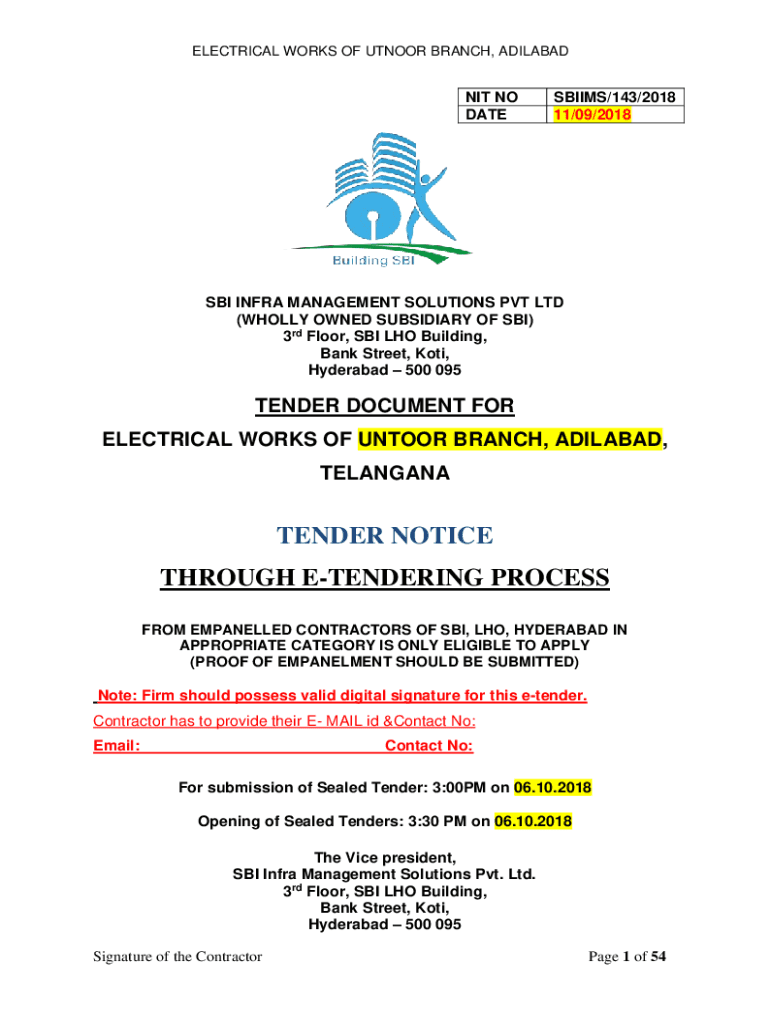 ELECTRICAL WORKS OF UTNOOR BRANCH, ADILABAD

| NIT NO | SBIIMS/143/2018 |
|---|---|
| DATE | 11/09/2018 |

Building SBI

SBI INFRA MANAGEMENT SOLUTIONS PVT LTD
(WHOLLY OWNED SUBSIDIARY OF SBI)
3rd Floor, SBI LHO Building,
Bank Street, Koti,
Hyderabad – 500 095

TENDER DOCUMENT FOR

ELECTRICAL WORKS OF UNTOOR BRANCH, ADILABAD, TELANGANA

TENDER NOTICE

THROUGH E-TENDERING PROCESS

FROM EMPANELLED CONTRACTORS OF SBI, LHO, HYDERABAD IN APPROPRIATE CATEGORY IS ONLY ELIGIBLE TO APPLY
(PROOF OF EMPANELMENT SHOULD BE SUBMITTED)

Note: Firm should possess valid digital signature for this e-tender.

Contractor has to provide their E- MAIL id &Contact No:

Email: Contact No:

For submission of Sealed Tender: 3:00PM on 06.10.2018

Opening of Sealed Tenders: 3:30 PM on 06.10.2018

The Vice president,
SBI Infra Management Solutions Pvt. Ltd.
3rd Floor, SBI LHO Building,
Bank Street, Koti,
Hyderabad – 500 095

Signature of the Contractor

Page 1 of 54